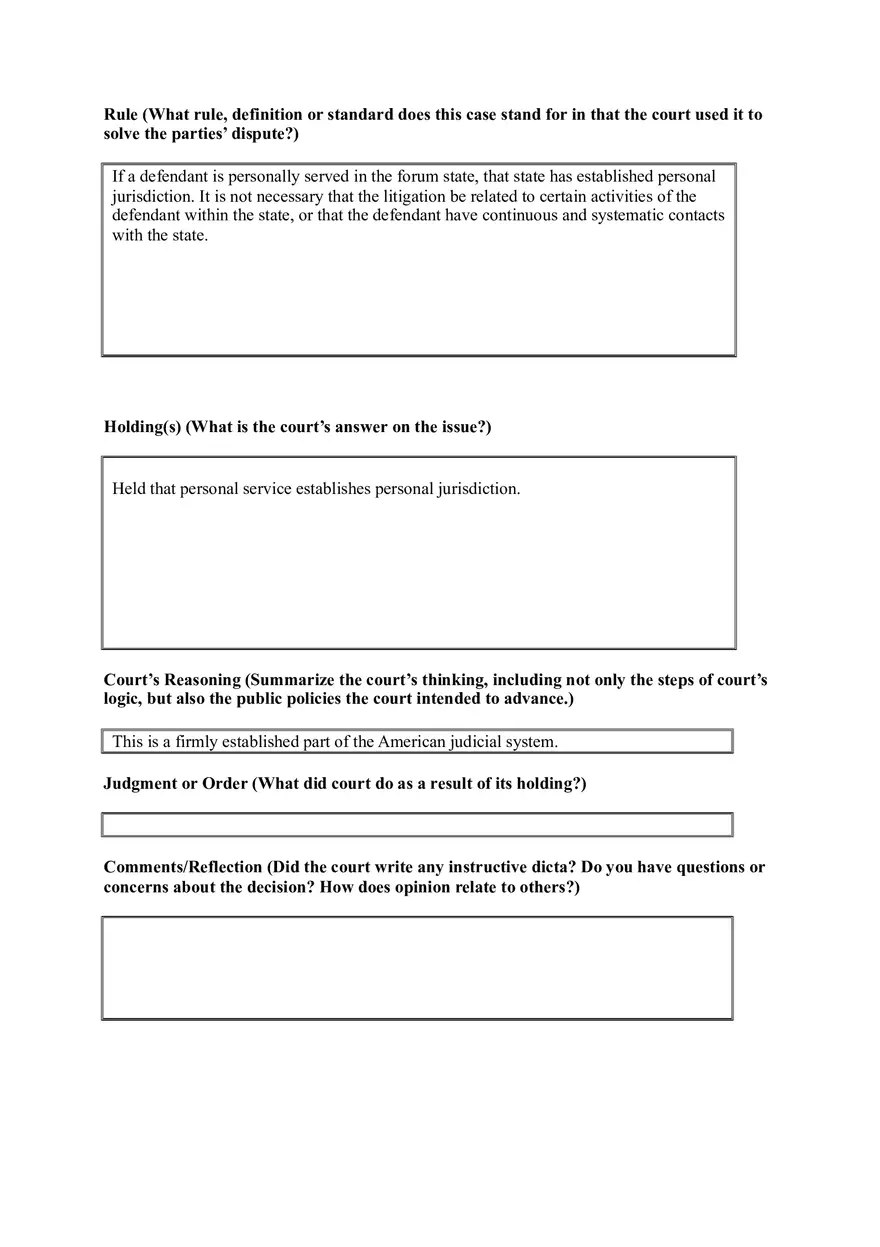 Rule (What rule, definition or standard does this case stand for in that the court used it to solve the parties' dispute?)

If a defendant is personally served in the forum state, that state has established personal jurisdiction. It is not necessary that the litigation be related to certain activities of the defendant within the state, or that the defendant have continuous and systematic contacts with the state.

Holding(s) (What is the court's answer on the issue?)

Held that personal service establishes personal jurisdiction.

Court's Reasoning (Summarize the court's thinking, including not only the steps of court's logic, but also the public policies the court intended to advance.)

This is a firmly established part of the American judicial system.

Judgment or Order (What did court do as a result of its holding?)

Comments/Reflection (Did the court write any instructive dicta? Do you have questions or concerns about the decision? How does opinion relate to others?)